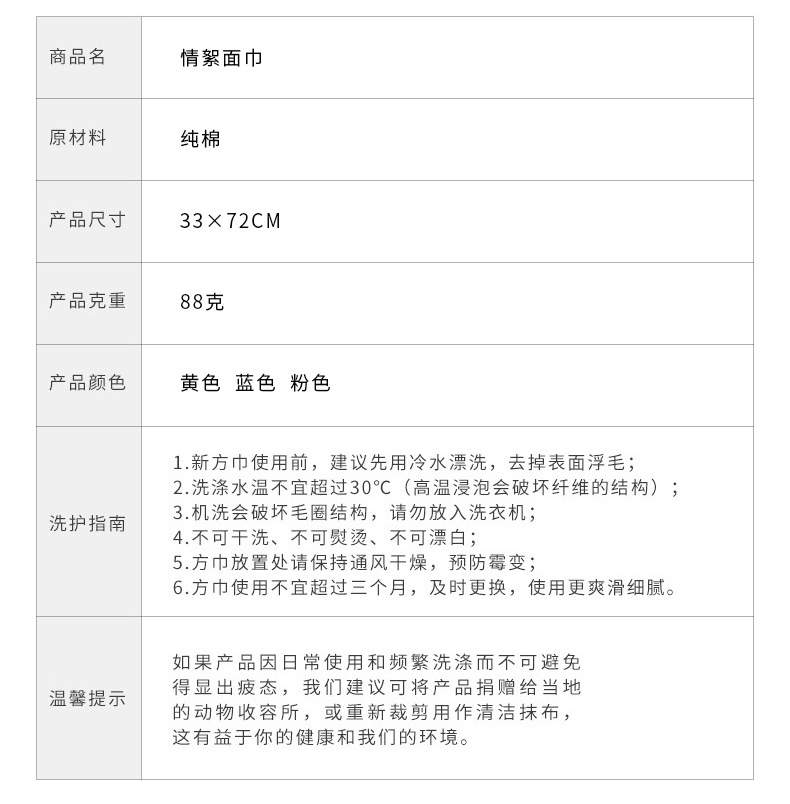 | 商品名 | 情絮面巾 |
|---|---|
| 原材料 | 纯棉 |
| 产品尺寸 | 33×72CM |
| 产品克重 | 88克 |
| 产品颜色 | 黄色 蓝色 粉色 |
| 洗护指南 | 1.新方巾使用前，建议先用冷水漂洗，去掉表面浮毛；<br>2.洗涤水温不宜超过30°C（高温浸泡会破坏纤维的结构）；<br>3.机洗会破坏毛圈结构，请勿放入洗衣机；<br>4.不可干洗、不可熨烫、不可漂白；<br>5.方巾放置处请保持通风干燥，预防霉变；<br>6.方巾使用不宜超过三个月，及时更换，使用更爽滑细腻。 |
| 温馨提示 | 如果产品因日常使用和频繁洗涤而不可避免得显出疲态，我们建议可将产品捐赠给当地的动物收容所，或重新裁剪用作清洁抹布，这有益于你的健康和我们的环境。 |